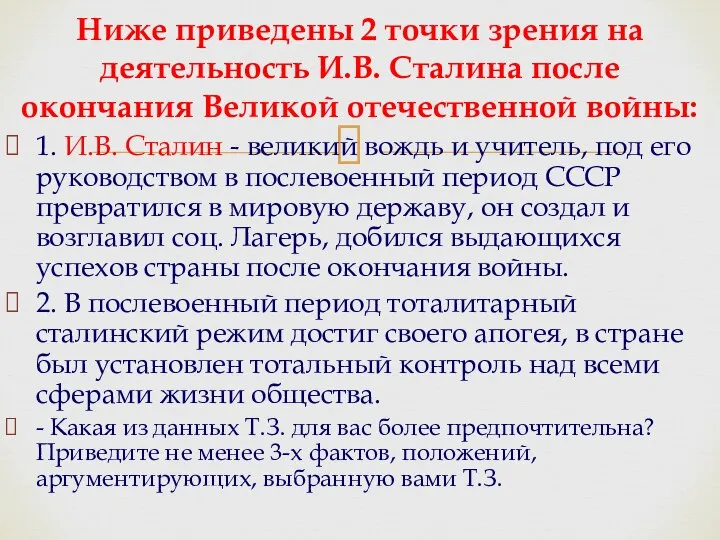 Ниже приведены 2 точки зрения на деятельность И.В. Сталина после окончания Великой отечественной войны:

1. И.В. Сталин - великий вождь и учитель, под его руководством в послевоенный период СССР превратился в мировую державу, он создал и возглавил соц. Лагерь, добился выдающихся успехов страны после окончания войны.

2. В послевоенный период тоталитарный сталинский режим достиг своего апогея, в стране был установлен тотальный контроль над всеми сферами жизни общества.

- Какая из данных Т.З. для вас более предпочтительна? Приведите не менее 3-х фактов, положений, аргументирующих, выбранную вами Т.З.